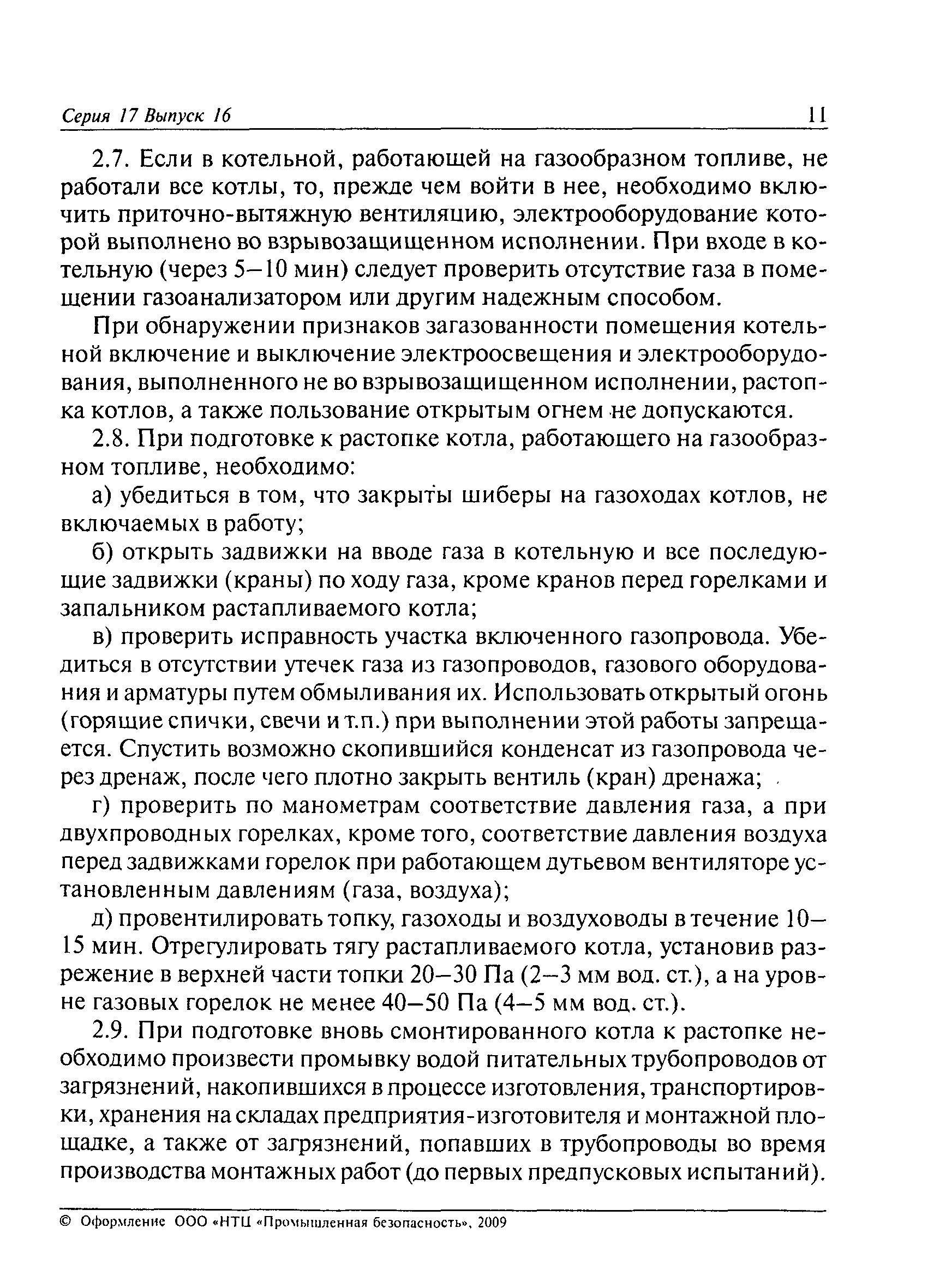 Серия 17 Выпуск 16 11

2.7. Если в котельной, работающей на газообразном топливе, не работали все котлы, то, прежде чем войти в нее, необходимо включить приточно-вытяжную вентиляцию, электрооборудование которой выполнено во взрывозащищенном исполнении. При входе в котельную (через 5–10 мин) следует проверить отсутствие газа в помещении газоанализатором или другим надежным способом.

При обнаружении признаков загазованности помещения котельной включение и выключение электроосвещения и электрооборудования, выполненного не во взрывозащищенном исполнении, растопка котлов, а также пользование открытым огнем не допускаются.

2.8. При подготовке к растопке котла, работающего на газообразном топливе, необходимо:

а) убедиться в том, что закрыты шиберы на газоходах котлов, не включаемых в работу;

б) открыть задвижки на вводе газа в котельную и все последующие задвижки (краны) по ходу газа, кроме кранов перед горелками и запальником растапливаемого котла;

в) проверить исправность участка включенного газопровода. Убедиться в отсутствии утечек газа из газопроводов, газового оборудования и арматуры путем обмыливания их. Использовать открытый огонь (горящие спички, свечи и т.п.) при выполнении этой работы запрещается. Спустить возможно скопившийся конденсат из газопровода через дренаж, после чего плотно закрыть вентиль (кран) дренажа;

г) проверить по манометрам соответствие давления газа, а при двухпроводных горелках, кроме того, соответствие давления воздуха перед задвижками горелок при работающем дутьевом вентиляторе установленным давлениям (газа, воздуха);

д) провентилировать топку, газоходы и воздуховоды в течение 10–15 мин. Отрегулировать тягу растапливаемого котла, установив разрежение в верхней части топки 20–30 Па (2–3 мм вод. ст.), а на уровне газовых горелок не менее 40–50 Па (4–5 мм вод. ст.).

2.9. При подготовке вновь смонтированного котла к растопке необходимо произвести промывку водой питательных трубопроводов от загрязнений, накопившихся в процессе изготовления, транспортировки, хранения на складах предприятия-изготовителя и монтажной площадке, а также от загрязнений, попавших в трубопроводы во время производства монтажных работ (до первых предпусковых испытаний).

© Оформление ООО «НТЦ «Промышленная безопасность», 2009